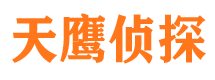 天鹰侦探